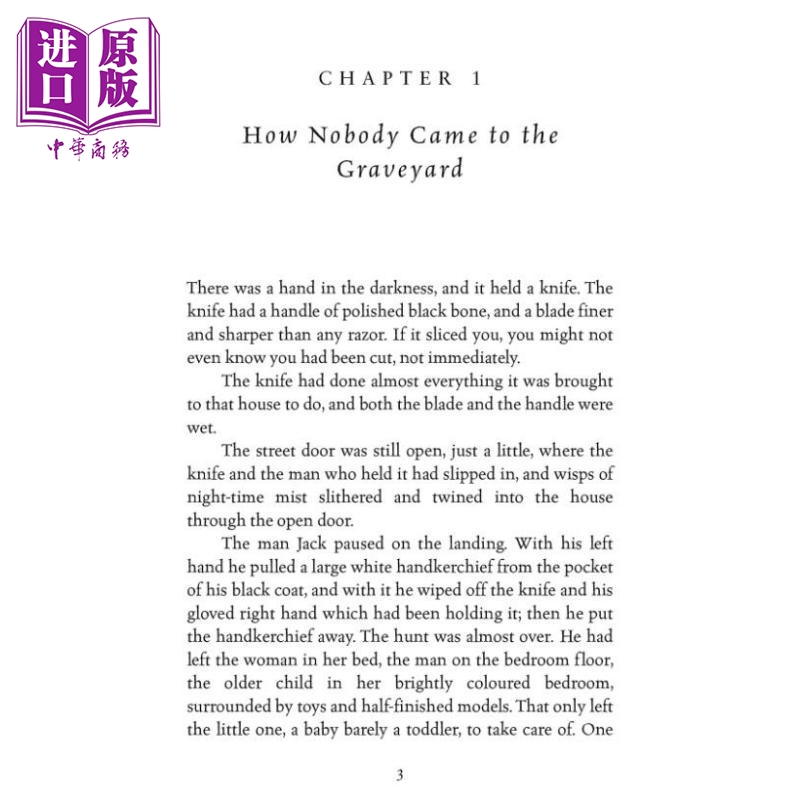 进口原版
中華商務

CHAPTER 1

How Nobody Came to the Graveyard

There was a hand in the darkness, and it held a knife. The knife had a handle of polished black bone, and a blade finer and sharper than any razor. If it sliced you, you might not even know you had been cut, not immediately.

The knife had done almost everything it was brought to that house to do, and both the blade and the handle were wet.

The street door was still open, just a little, where the knife and the man who held it had slipped in, and wisps of night-time mist slithered and twined into the house through the open door.

The man Jack paused on the landing. With his left hand he pulled a large white handkerchief from the pocket of his black coat, and with it he wiped off the knife and his gloved right hand which had been holding it; then he put the handkerchief away. The hunt was almost over. He had left the woman in her bed, the man on the bedroom floor, the older child in her brightly coloured bedroom, surrounded by toys and half-finished models. That only left the little one, a baby barely a toddler, to take care of. One

3